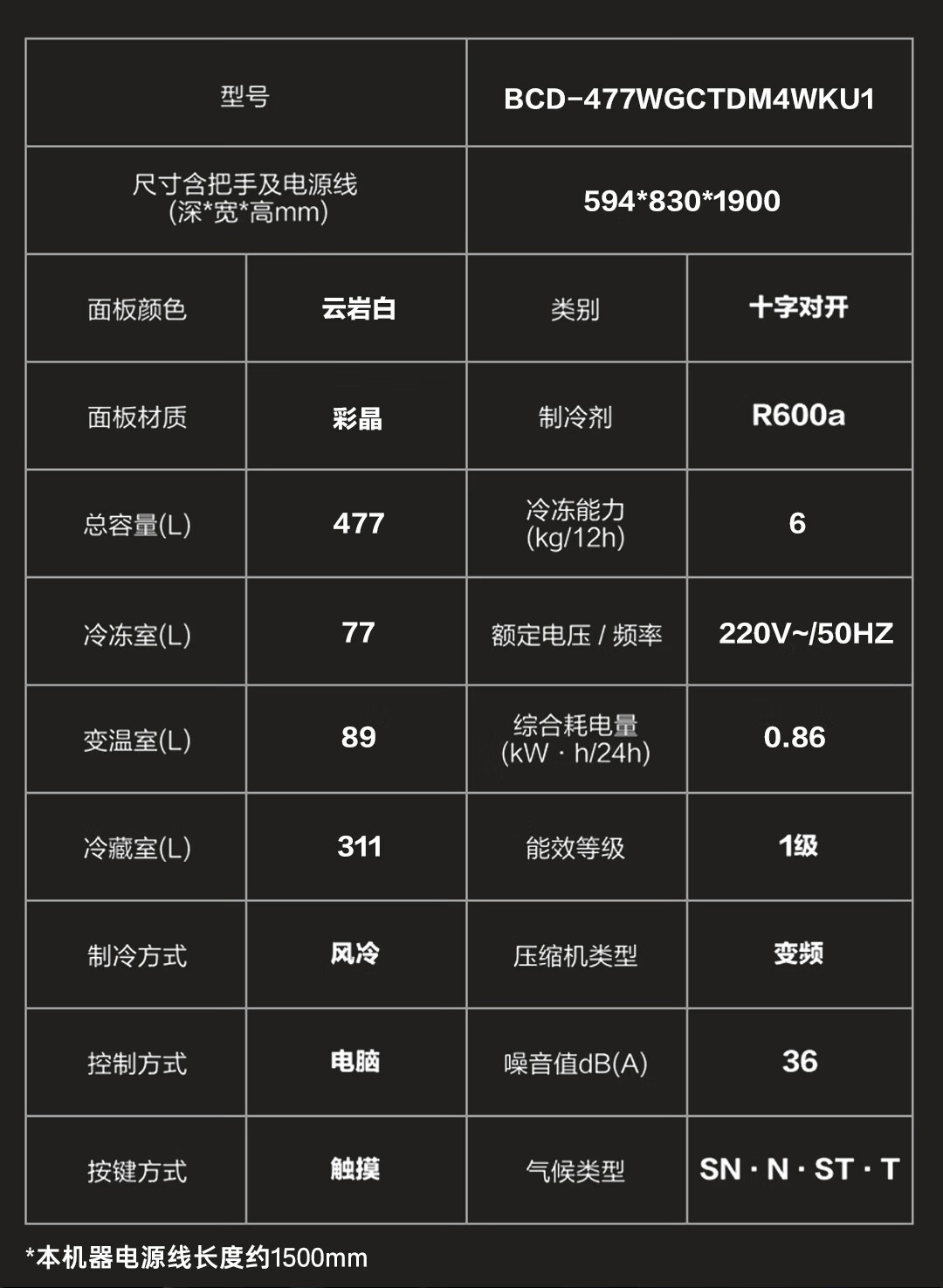 | 型号 | | BCD-477WGCTDM4WKU1 | |
|---|---|---|---|
| 尺寸含把手及电源线(深*宽*高mm) | | 594*830*1900 | |
| 面板颜色 | 云岩白 | 类别 | 十字对开 |
| 面板材质 | 彩晶 | 制冷剂 | R600a |
| 总容量(L) | 477 | 冷冻能力(kg/12h) | 6 |
| 冷冻室(L) | 77 | 额定电压 / 频率 | 220V~/50HZ |
| 变温室(L) | 89 | 综合耗电量(kW · h/24h) | 0.86 |
| 冷藏室(L) | 311 | 能效等级 | 1级 |
| 制冷方式 | 风冷 | 压缩机类型 | 变频 |
| 控制方式 | 电脑 | 噪音值dB(A) | 36 |
| 按键方式 | 触摸 | 气候类型 | SN · N · ST · T |

*本机器电源线长度约1500mm